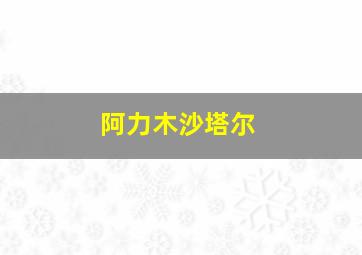 阿力木沙塔尔